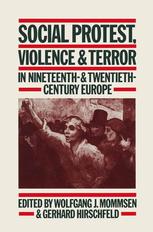 SOCIAL PROTEST, VIOLENCE & TERROR

IN NINETEENTH- & TWENTIETH-CENTURY EUROPE

EDITED BY WOLFGANG J. MOMMSEN & GERHARD HIRSCHFELD